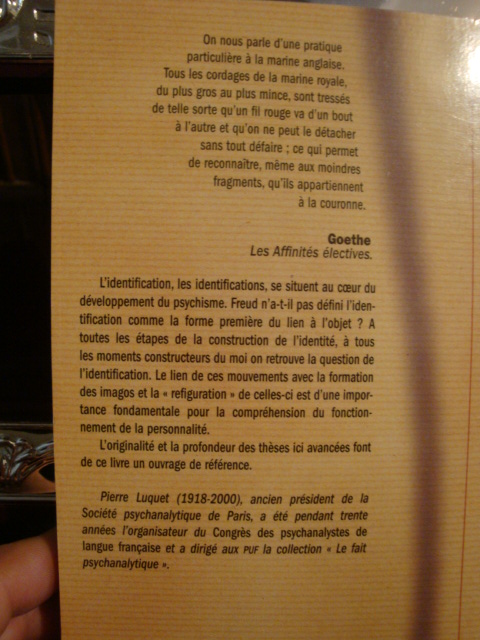 On nous parle d'une pratique particulière à la marine anglaise. Tous les cordages de la marine royale, du plus gros au plus mince, sont tressés de telle sorte qu'un fil rouge va d'un bout à l'autre et qu'on ne peut le détacher sans tout défaire ; ce qui permet de reconnaître, même aux moindres fragments, qu'ils appartiennent à la couronne.

Goethe
Les Affinités électives.

L'identification, les identifications, se situent au cœur du développement du psychisme. Freud n'a-t-il pas défini l'identification comme la forme première du lien à l'objet ? A toutes les étapes de la construction de l'identité, à tous les moments constructeurs du moi on retrouve la question de l'identification. Le lien de ces mouvements avec la formation des imagos et la « refiguration » de celles-ci est d'une importance fondamentale pour la compréhension du fonctionnement de la personnalité.

L'originalité et la profondeur des thèses ici avancées font de ce livre un ouvrage de référence.

Pierre Luquet (1918-2000), ancien président de la Société psychanalytique de Paris, a été pendant trente années l'organisateur du Congrès des psychanalystes de langue française et a dirigé aux PUF la collection « Le fait psychanalytique ».